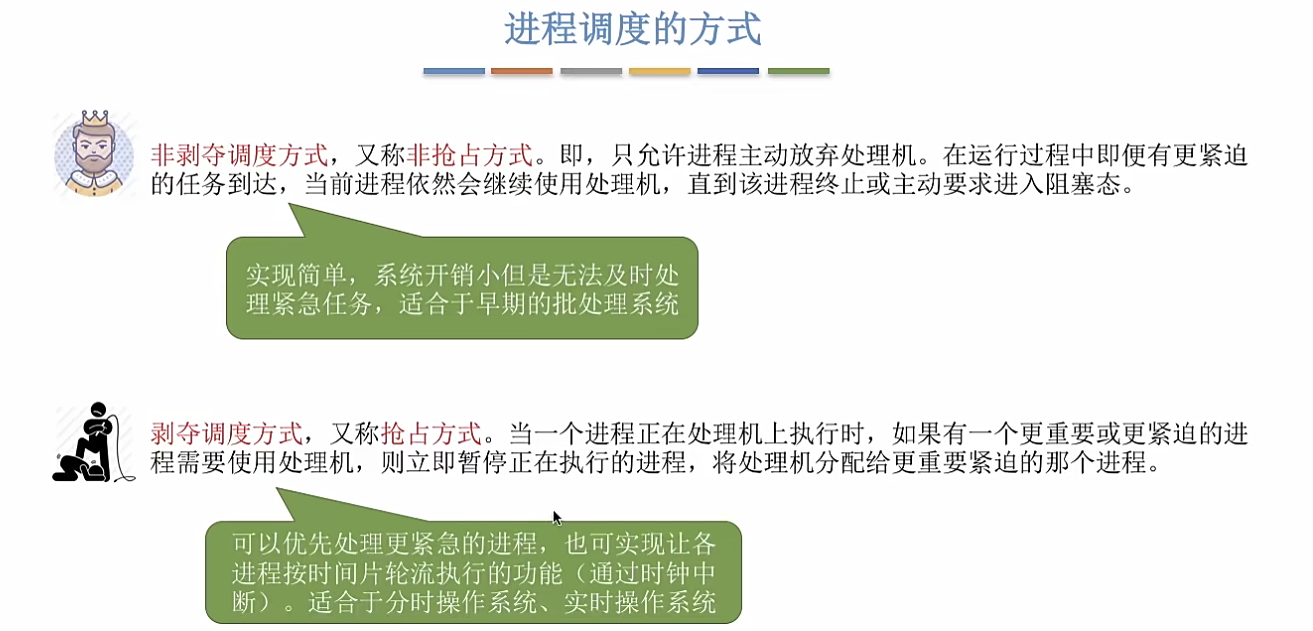 进程调度的方式

非剥夺调度方式，又称非抢占方式。即，只允许进程主动放弃处理机。在运行过程中即便有更紧迫的任务到达，当前进程依然会继续使用处理机，直到该进程终止或主动要求进入阻塞态。

实现简单，系统开销小但是无法及时处理紧急任务，适合于早期的批处理系统

剥夺调度方式，又称抢占方式。当一个进程正在处理机上执行时，如果有一个更重要或更紧迫的进程需要使用处理机，则立即暂停正在执行的进程，将处理机分配给更重要紧迫的那个进程。

可以优先处理更紧急的进程，也可实现让各进程按时间片轮流执行的功能（通过时钟中断）。适合于分时操作系统、实时操作系统